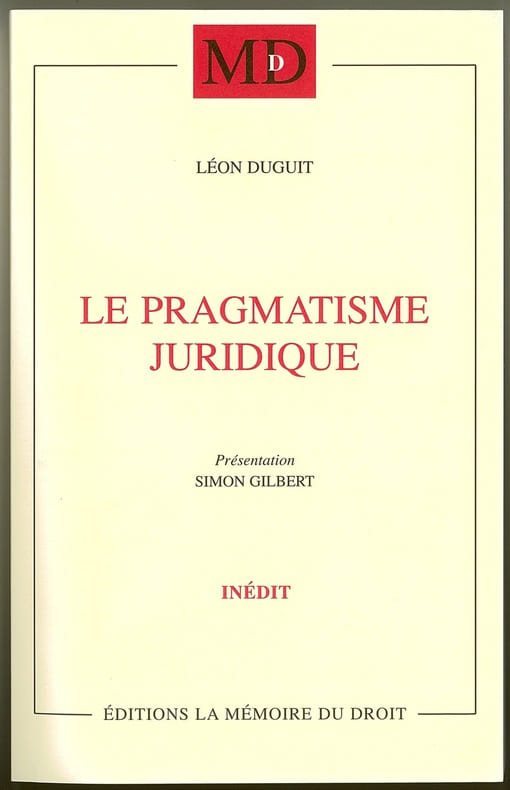 MD

LÉON DUGUIT

LE PRAGMATISME JURIDIQUE

Présentation
SIMON GILBERT

INÉDIT

ÉDITIONS LA MÉMOIRE DU DROIT